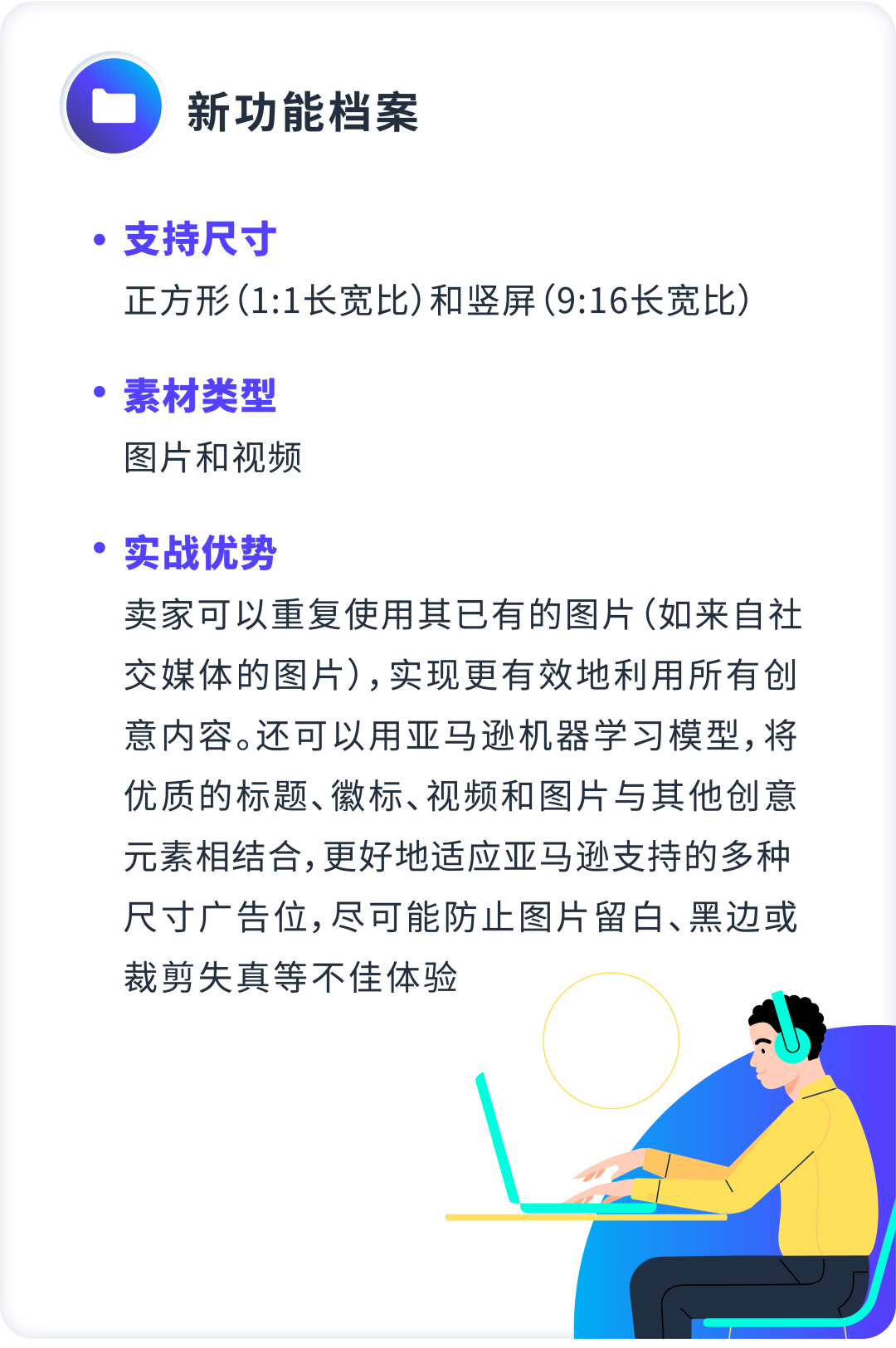 新功能档案

• 支持尺寸
正方形(1:1长宽比)和竖屏(9:16长宽比)

• 素材类型
图片和视频

• 实战优势
卖家可以重复使用其已有的图片(如来自社交媒体的图片),实现更有效地利用所有创意内容。还可以用亚马逊机器学习模型,将优质的标题、徽标、视频和图片与其他创意元素相结合,更好地适应亚马逊支持的多种尺寸广告位,尽可能防止图片留白、黑边或裁剪失真等不佳体验